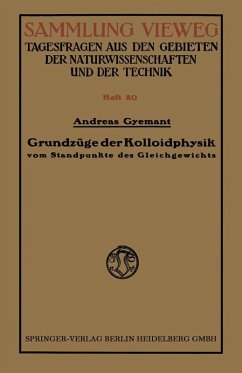 SAMMLUNG VIEWEG
TAGESFRAGEN AUS DEN GEBIETEN DER NATURWISSENSCHAFTEN UND DER TECHNIK

Heft 80

Andreas Gyemant

Grundzüge der Kolloidphysik
vom Standpunkte des Gleichgewichts

SPRINGER-VERLAG BERLIN HEIDELBERG GMBH